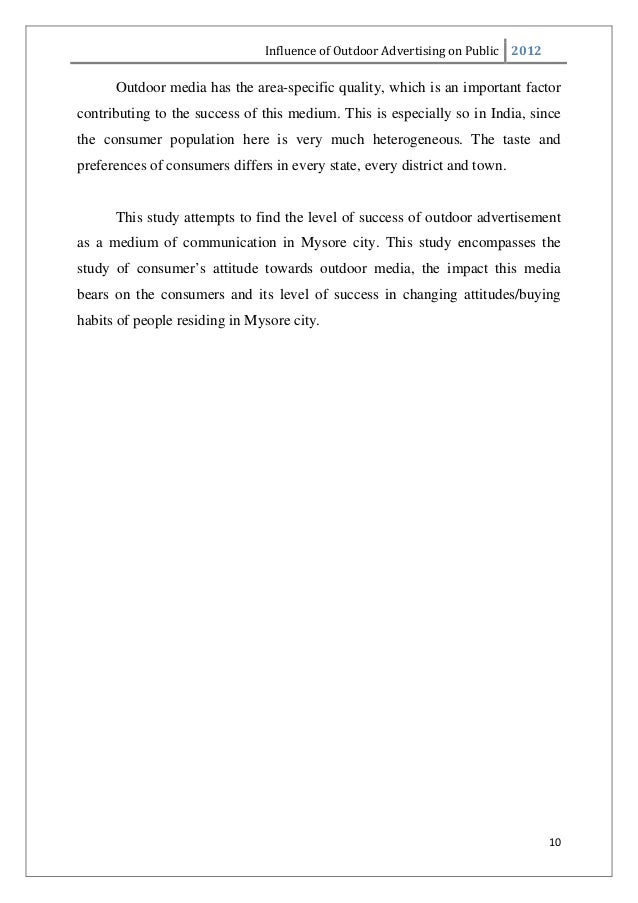 Influence of Outdoor Advertising on Public 2012

Outdoor media has the area-specific quality, which is an important factor contributing to the success of this medium. This is especially so in India, since the consumer population here is very much heterogeneous. The taste and preferences of consumers differs in every state, every district and town.

This study attempts to find the level of success of outdoor advertisement as a medium of communication in Mysore city. This study encompasses the study of consumer's attitude towards outdoor media, the impact this media bears on the consumers and its level of success in changing attitudes/buying habits of people residing in Mysore city.

10